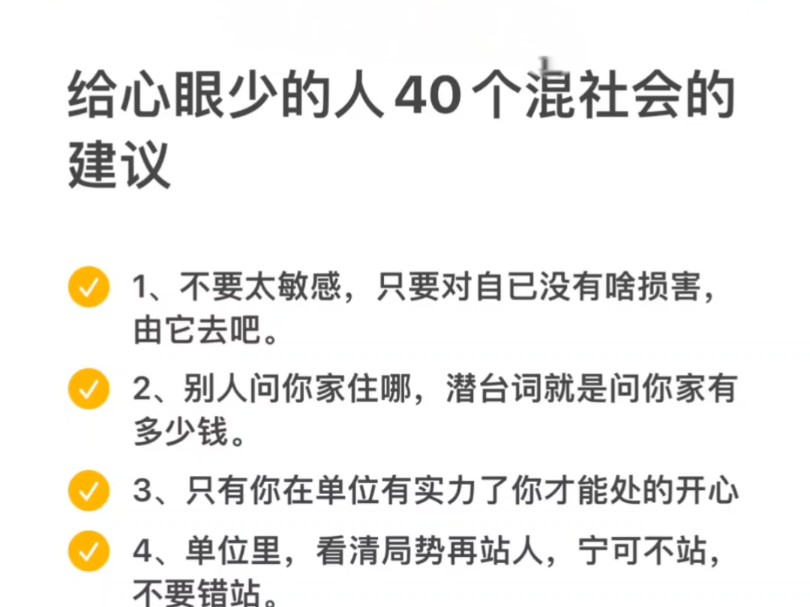 给心眼少的人 40 个混社会的建议

1、不要太敏感，只要对自已没有啥损害，由它去吧。

2、别人问你家住哪，潜台词就是问你家有多少钱。

3、只有你在单位有实力了你才能处的开心

4、单位里，看清局势再站人，宁可不站，不要错站。